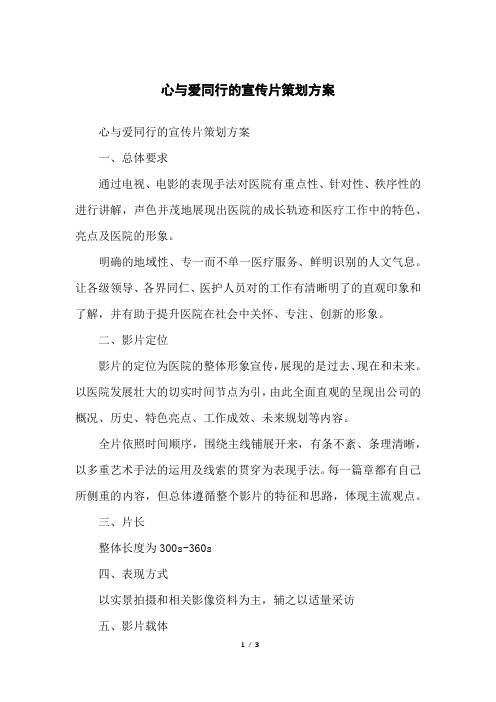 心与爱同行的宣传片策划方案

心与爱同行的宣传片策划方案

一、总体要求

通过电视、电影的表现手法对医院有重点性、针对性、秩序性的进行讲解，声色并茂地展现出医院的成长轨迹和医疗工作中的特色、亮点及医院的形象。

明确的地域性、专一而不单一医疗服务、鲜明识别的人文气息。让各级领导、各界同仁、医护人员对的工作有清晰明了的直观印象和了解，并有助于提升医院在社会中关怀、专注、创新的形象。

二、影片定位

影片的定位为医院的整体形象宣传，展现的是过去、现在和未来。以医院发展壮大的切实时间节点为引，由此全面直观的呈现出公司的概况、历史、特色亮点、工作成效、未来规划等内容。

全片依照时间顺序，围绕主线铺展开来，有条不紊、条理清晰，以多重艺术手法的运用及线索的贯穿为表现手法。每一篇章都有自己所侧重的内容，但总体遵循整个影片的特征和思路，体现主流观点。

三、片长

整体长度为300s-360s

四、表现方式

以实景拍摄和相关影像资料为主，辅之以适量采访

五、影片载体

1 / 3